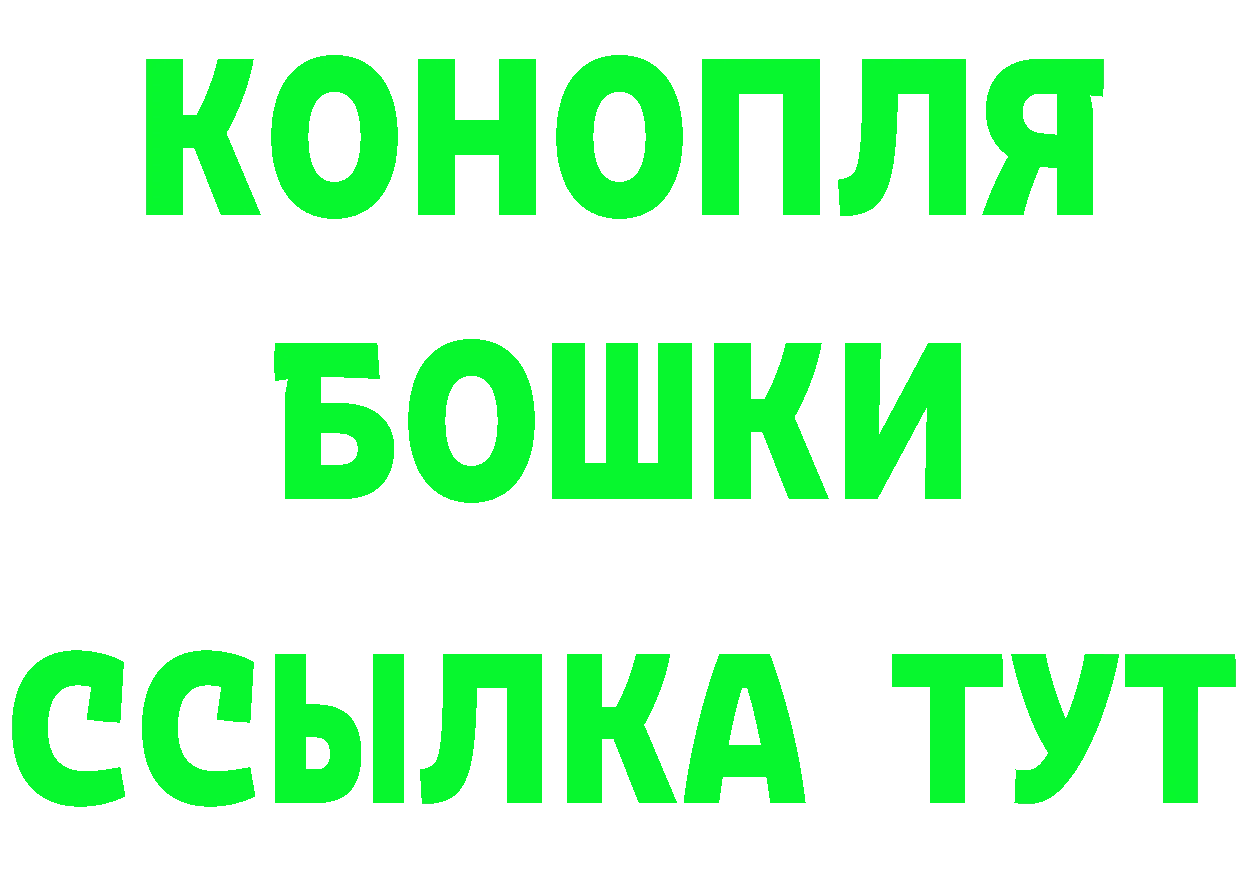 КОНОПЛЯ
БОШКИ
ССЫЛКА ТУТ